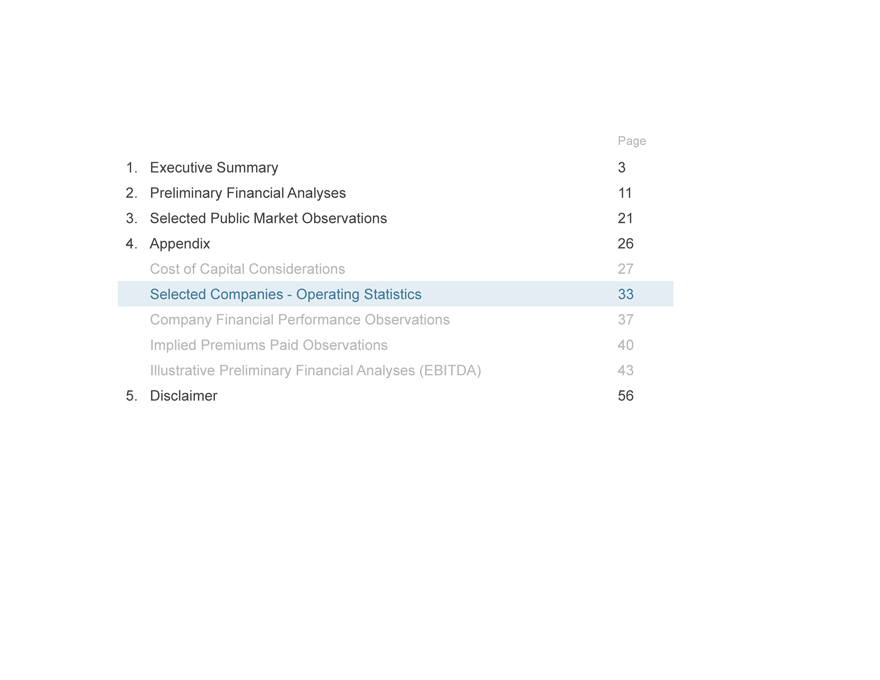 Page

1. Executive Summary 3

2. Preliminary Financial Analyses 11

3. Selected Public Market Observations 21

4. Appendix 26

Cost of Capital Considerations 27

Selected Companies - Operating Statistics 33

Company Financial Performance Observations 37

Implied Premiums Paid Observations 40

Illustrative Preliminary Financial Analyses (EBITDA) 43

5. Disclaimer 56